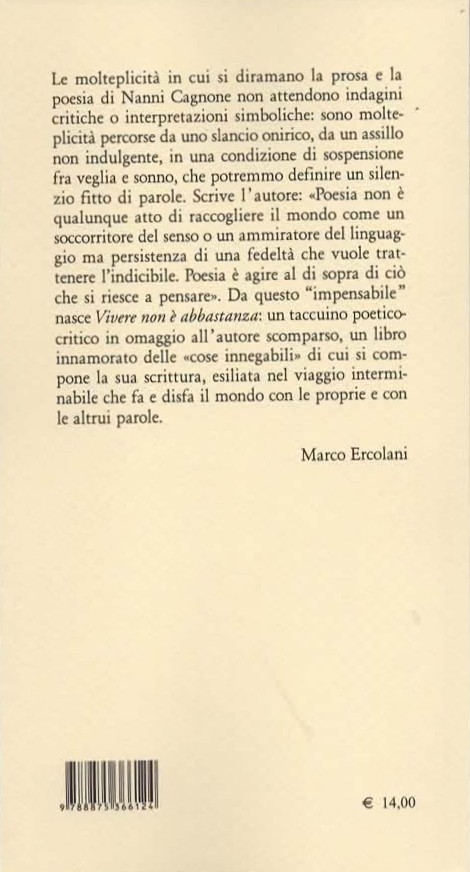 Le molteplicità in cui si diramano la prosa e la poesia di Nanni Cagnone non attendono indagini critiche o interpretazioni simboliche: sono molteplicità percorse da uno slancio onirico, da un assillo non indulgente, in una condizione di sospensione fra veglia e sonno, che potremmo definire un silenzio fitto di parole. Scrive l'autore: «Poesia non è qualunque atto di raccogliere il mondo come un soccorritore del senso o un ammiratore del linguaggio ma persistenza di una fedeltà che vuole trattenere l'indicibile. Poesia è agire al di sopra di ciò che si riesce a pensare». Da questo "impensabile" nasce Vivere non è abbastanza: un taccuino poetico-critico in omaggio all'autore scomparso, un libro innamorato delle «cose innegabili» di cui si compone la sua scrittura, esiliata nel viaggio interminabile che fa e disfa il mondo con le proprie e con le altrui parole.

Marco Ercolani

9788875366124

€ 14,00